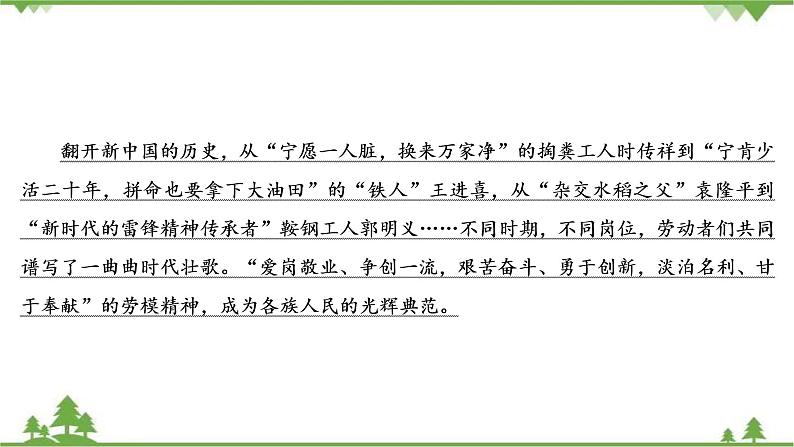 翻开新中国的历史，从“宁愿一人脏，换来万家净”的掏粪工人时传祥到“宁肯少活二十年，拼命也要拿下大油田”的“铁人”王进喜，从“杂交水稻之父”袁隆平到“新时代的雷锋精神传承者”鞍钢工人郭明义……不同时期，不同岗位，劳动者们共同谱写了一曲曲时代壮歌。“爱岗敬业、争创一流，艰苦奋斗、勇于创新，淡泊名利、甘于奉献”的劳模精神，成为各族人民的光辉典范。